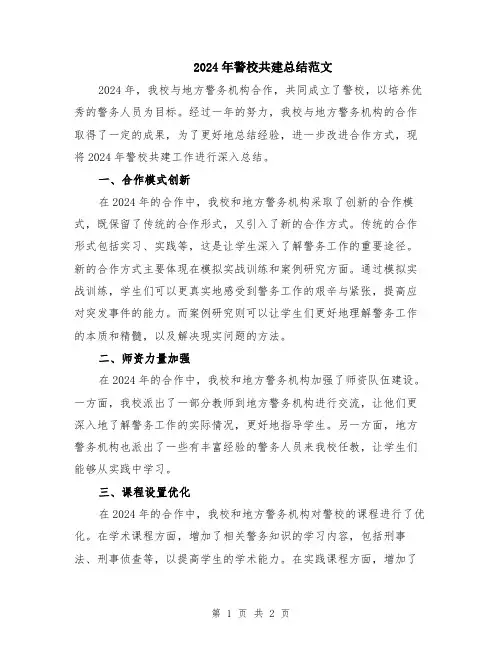 2024年警校共建总结范文

2024年，我校与地方警务机构合作，共同成立了警校，以培养优秀的警务人员为目标。经过一年的努力，我校与地方警务机构的合作取得了一定的成果，为了更好地总结经验，进一步改进合作方式，现将2024年警校共建工作进行深入总结。

一、合作模式创新

在2024年的合作中，我校和地方警务机构采取了创新的合作模式，既保留了传统的合作形式，又引入了新的合作方式。传统的合作形式包括实习、实践等，这是让学生深入了解警务工作的重要途径。新的合作方式主要体现在模拟实战训练和案例研究方面。通过模拟实战训练，学生们可以更真实地感受到警务工作的艰辛与紧张，提高应对突发事件的能力。而案例研究则可以让学生们更好地理解警务工作的本质和精髓，以及解决现实问题的方法。

二、师资力量加强

在2024年的合作中，我校和地方警务机构加强了师资队伍建设。一方面，我校派出了一部分教师到地方警务机构进行交流，让他们更深入地了解警务工作的实际情况，更好地指导学生。另一方面，地方警务机构也派出了一些有丰富经验的警务人员来我校任教，让学生们能够从实践中学习。

三、课程设置优化

在2024年的合作中，我校和地方警务机构对警校的课程进行了优化。在学术课程方面，增加了相关警务知识的学习内容，包括刑事法、刑事侦查等，以提高学生的学术能力。在实践课程方面，增加了

第 1 页 共 2 页